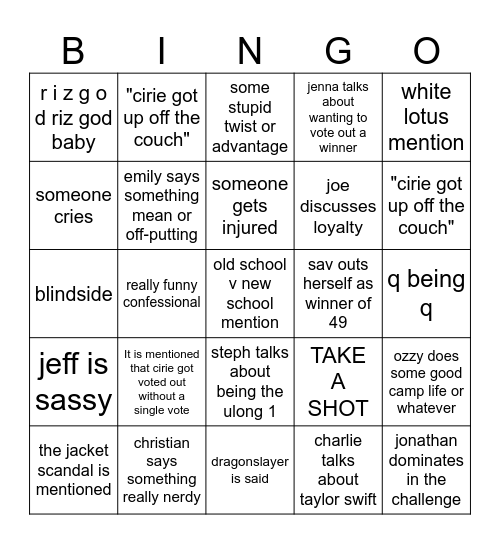 | B | I | N | G | O |
|---|---|---|---|---|
| r i z g o d riz god baby | "cirie got up off the couch" | some stupid twist or advantage | jenna talks about wanting to vote out a winner | white lotus mention |
| someone cries | emily says something mean or off-putting | someone gets injured | joe discusses loyalty | "cirie got up off the couch" |
| blindside | really funny confessional | old school v new school mention | sav outs herself as winner of 49 | q being q |
| jeff is sassy | It is mentioned that cirie got voted out without a single vote | steph talks about being the ulong 1 | TAKE A SHOT | ozzy does some good camp life or whatever |
| the jacket scandal is mentioned | christian says something really nerdy | dragonslayer is said | charlie talks about taylor swift | jonathan dominates in the challenge |